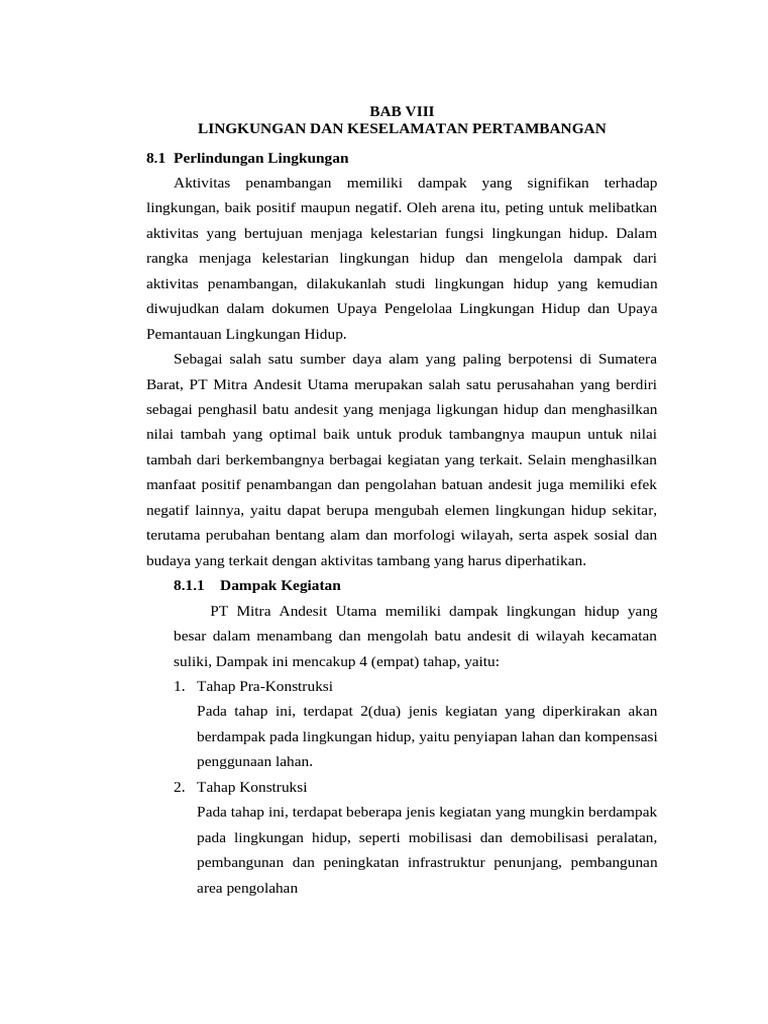 BAB VIII
LINGKUNGAN DAN KESELAMATAN PERTAMBANGAN

8.1 Perlindungan Lingkungan

Aktivitas penambangan memiliki dampak yang signifikan terhadap lingkungan, baik positif maupun negatif. Oleh arena itu, peting untuk melibatkan aktivitas yang bertujuan menjaga kelestarian fungsi lingkungan hidup. Dalam rangka menjaga kelestarian lingkungan hidup dan mengelola dampak dari aktivitas penambangan, dilakukanlah studi lingkungan hidup yang kemudian diwujudkan dalam dokumen Upaya Pengelolaa Lingkungan Hidup dan Upaya Pemantauan Lingkungan Hidup.

Sebagai salah satu sumber daya alam yang paling berpotensi di Sumatera Barat, PT Mitra Andesit Utama merupakan salah satu perusahahan yang berdiri sebagai penghasil batu andesit yang menjaga ligkungan hidup dan menghasilkan nilai tambah yang optimal baik untuk produk tambangnya maupun untuk nilai tambah dari berkembangnya berbagai kegiatan yang terkait. Selain menghasilkan manfaat positif penambangan dan pengolahan batuan andesit juga memiliki efek negatif lainnya, yaitu dapat berupa mengubah elemen lingkungan hidup sekitar, terutama perubahan bentang alam dan morfologi wilayah, serta aspek sosial dan budaya yang terkait dengan aktivitas tambang yang harus diperhatikan.

8.1.1 Dampak Kegiatan

PT Mitra Andesit Utama memiliki dampak lingkungan hidup yang besar dalam menambang dan mengolah batu andesit di wilayah kecamatan suliki, Dampak ini mencakup 4 (empat) tahap, yaitu:

1. Tahap Pra-Konstruksi
Pada tahap ini, terdapat 2(dua) jenis kegiatan yang diperkirakan akan berdampak pada lingkungan hidup, yaitu penyiapan lahan dan kompensasi penggunaan lahan.

2. Tahap Konstruksi
Pada tahap ini, terdapat beberapa jenis kegiatan yang mungkin berdampak pada lingkungan hidup, seperti mobilisasi dan demobilisasi peralatan, pembangunan dan peningkatan infrastruktur penunjang, pembangunan area pengolahan